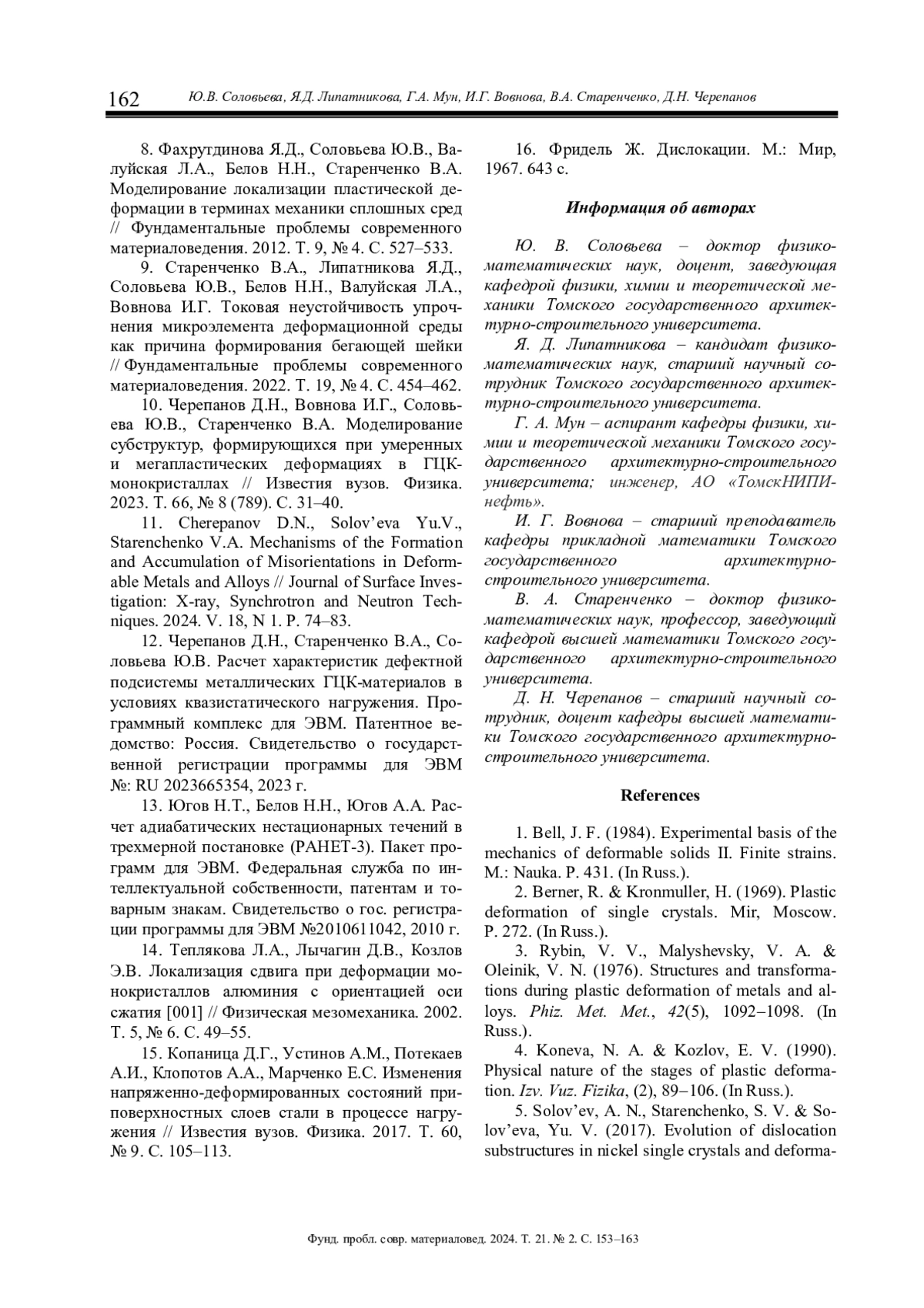 162 Ю.В. Соловьева, Я.Д. Липатникова, Г.А. Мун, И.Г. Вовнова, В.А. Старенченко, Д.Н. Черепанов

8. Фахрутдинова Я.Д., Соловьева Ю.В., Валуйская Л.А., Белов Н.Н., Старенченко В.А. Моделирование локализации пластической деформации в терминах механики сплошных сред // Фундаментальные проблемы современного материаловедения. 2012. Т. 9, № 4. С. 527–533.

9. Старенченко В.А., Липатникова Я.Д., Соловьева Ю.В., Белов Н.Н., Валуйская Л.А., Вовнова И.Г. Токовая неустойчивость упрочнения микроэлемента деформационной среды как причина формирования бегающей шейки // Фундаментальные проблемы современного материаловедения. 2022. Т. 19, № 4. С. 454–462.

10. Черепанов Д.Н., Вовнова И.Г., Соловьева Ю.В., Старенченко В.А. Моделирование субструктур, формирующихся при умеренных и мегапластических деформациях в ГЦК-монокристаллах // Известия вузов. Физика. 2023. Т. 66, № 8 (789). С. 31–40.

11. Cherepanov D.N., Solov'eva Yu.V., Starenchenko V.A. Mechanisms of the Formation and Accumulation of Misorientations in Deformable Metals and Alloys // Journal of Surface Investigation: X-ray, Synchrotron and Neutron Techniques. 2024. V. 18, N 1. P. 74–83.

12. Черепанов Д.Н., Старенченко В.А., Соловьева Ю.В. Расчет характеристик дефектной подсистемы металлических ГЦК-материалов в условиях квазистатического нагружения. Программный комплекс для ЭВМ. Патентное ведомство: Россия. Свидетельство о государственной регистрации программы для ЭВМ №: RU 2023665354, 2023 г.

13. Югов Н.Т., Белов Н.Н., Югов А.А. Расчет адиабатических нестационарных течений в трехмерной постановке (РАНЕТ-3). Пакет программ для ЭВМ. Федеральная служба по интеллектуальной собственности, патентам и товарным знакам. Свидетельство о гос. регистрации программы для ЭВМ №2010611042, 2010 г.

14. Теплякова Л.А., Лычагин Д.В., Козлов Э.В. Локализация сдвига при деформации монокристаллов алюминия с ориентацией оси сжатия [001] // Физическая мезомеханика. 2002. Т. 5, № 6. С. 49–55.

15. Копаница Д.Г., Устинов А.М., Потекаев А.И., Клопотов А.А., Марченко Е.С. Изменения напряженно-деформированных состояний приповерхностных слоев стали в процессе нагружения // Известия вузов. Физика. 2017. Т. 60, № 9. С. 105–113.

16. Фридель Ж. Дислокации. М.: Мир, 1967. 643 с.

Информация об авторах

Ю. В. Соловьева – доктор физико-математических наук, доцент, заведующая кафедрой физики, химии и теоретической механики Томского государственного архитектурно-строительного университета.

Я. Д. Липатникова – кандидат физико-математических наук, старший научный сотрудник Томского государственного архитектурно-строительного университета.

Г. А. Мун – аспирант кафедры физики, химии и теоретической механики Томского государственного архитектурно-строительного университета; инженер, АО «ТомскНИПИнефть».

И. Г. Вовнова – старший преподаватель кафедры прикладной математики Томского государственного архитектурно-строительного университета.

В. А. Старенченко – доктор физико-математических наук, профессор, заведующий кафедрой высшей математики Томского государственного архитектурно-строительного университета.

Д. Н. Черепанов – старший научный сотрудник, доцент кафедры высшей математики Томского государственного архитектурно-строительного университета.

References

1. Bell, J. F. (1984). Experimental basis of the mechanics of deformable solids II. Finite strains. M.: Nauka. P. 431. (In Russ.).

2. Berner, R. & Kronmuller, H. (1969). Plastic deformation of single crystals. Mir, Moscow. P. 272. (In Russ.).

3. Rybin, V. V., Malyshevsky, V. A. & Oleinik, V. N. (1976). Structures and transformations during plastic deformation of metals and alloys. Phiz. Met. Met., 42(5), 1092–1098. (In Russ.).

4. Koneva, N. A. & Kozlov, E. V. (1990). Physical nature of the stages of plastic deformation. Izv. Vuz. Fizika, (2), 89–106. (In Russ.).

5. Solov'ev, A. N., Starenchenko, S. V. & Solov'eva, Yu. V. (2017). Evolution of dislocation substructures in nickel single crystals and deforma-

Фунд. пробл. совр. материаловед. 2024. Т. 21. № 2. С. 153–163